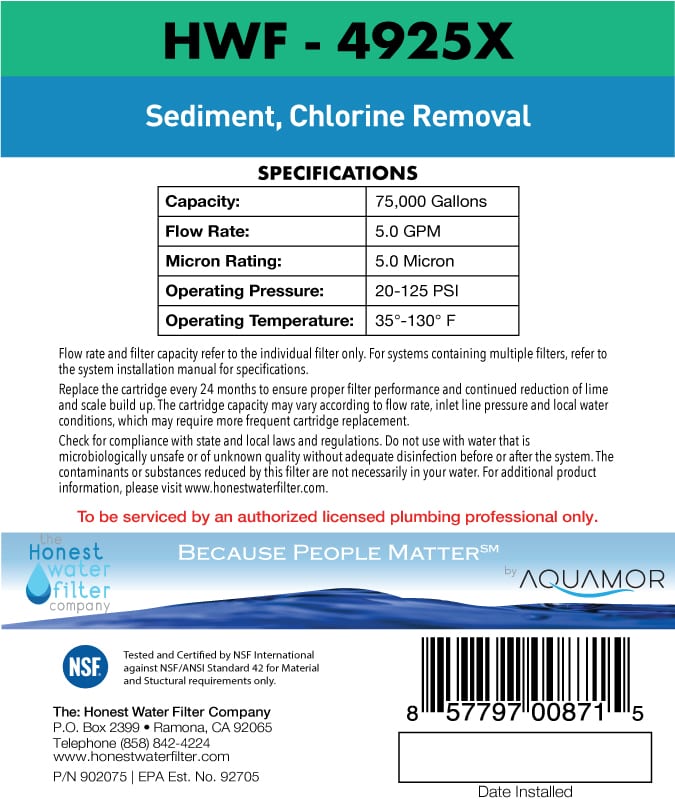 HWF - 4925X

Sediment, Chlorine Removal

SPECIFICATIONS

| Capacity: | 75,000 Gallons |
|---|---|
| Flow Rate: | 5.0 GPM |
| Micron Rating: | 5.0 Micron |
| Operating Pressure: | 20-125 PSI |
| Operating Temperature: | 35°-130° F |

Flow rate and filter capacity refer to the individual filter only. For systems containing multiple filters, refer to the system installation manual for specifications.

Replace the cartridge every 24 months to ensure proper filter performance and continued reduction of lime and scale build up. The cartridge capacity may vary according to flow rate, inlet line pressure and local water conditions, which may require more frequent cartridge replacement.

Check for compliance with state and local laws and regulations. Do not use with water that is microbiologically unsafe or of unknown quality without adequate disinfection before or after the system. The contaminants or substances reduced by this filter are not necessarily in your water. For additional product information, please visit www.honestwaterfilter.com.

To be serviced by an authorized licensed plumbing professional only.

the Honest water filter company

BECAUSE PEOPLE MATTER℠

by AQUAMOR

NSF

Tested and Certified by NSF International against NSF/ANSI Standard 42 for Material and Stuctural requirements only.

The: Honest Water Filter Company
P.O. Box 2399 • Ramona, CA 92065
Telephone (858) 842-4224
www.honestwaterfilter.com
P/N 902075 | EPA Est. No. 92705

8 57797 00871 5

Date Installed